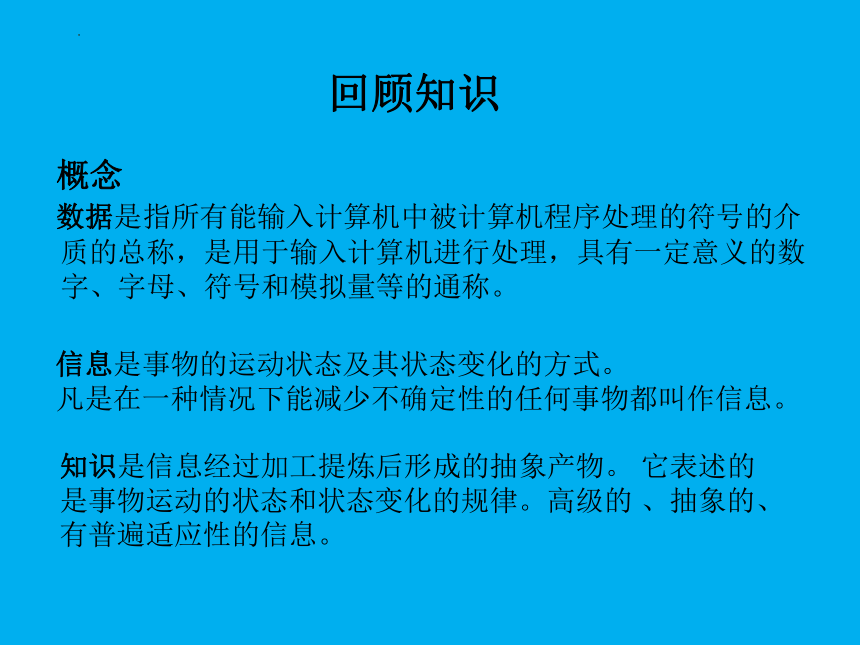 回顾知识

概念

数据是指所有能输入计算机中被计算机程序处理的符号的介质的总称，是用于输入计算机进行处理，具有一定意义的数字、字母、符号和模拟量等的通称。

信息是事物的运动状态及其状态变化的方式。
凡是在一种情况下能减少不确定性的任何事物都叫作信息。

知识是信息经过加工提炼后形成的抽象产物。 它表述的是事物运动的状态和状态变化的规律。高级的 、抽象的、有普遍适应性的信息。